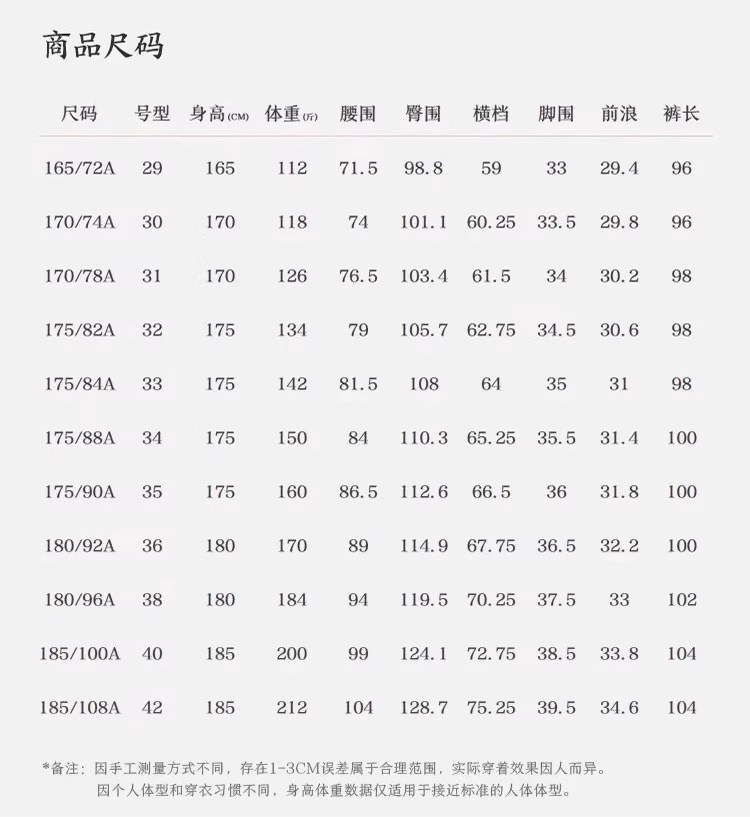 商品尺码

| 尺码 | 号型 | 身高(CM) | 体重(斤) | 腰围 | 臀围 | 横档 | 脚围 | 前浪 | 裤长 |
|---|---|---|---|---|---|---|---|---|---|
| 165/72A | 29 | 165 | 112 | 71.5 | 98.8 | 59 | 33 | 29.4 | 96 |
| 170/74A | 30 | 170 | 118 | 74 | 101.1 | 60.25 | 33.5 | 29.8 | 96 |
| 170/78A | 31 | 170 | 126 | 76.5 | 103.4 | 61.5 | 34 | 30.2 | 98 |
| 175/82A | 32 | 175 | 134 | 79 | 105.7 | 62.75 | 34.5 | 30.6 | 98 |
| 175/84A | 33 | 175 | 142 | 81.5 | 108 | 64 | 35 | 31 | 98 |
| 175/88A | 34 | 175 | 150 | 84 | 110.3 | 65.25 | 35.5 | 31.4 | 100 |
| 175/90A | 35 | 175 | 160 | 86.5 | 112.6 | 66.5 | 36 | 31.8 | 100 |
| 180/92A | 36 | 180 | 170 | 89 | 114.9 | 67.75 | 36.5 | 32.2 | 100 |
| 180/96A | 38 | 180 | 184 | 94 | 119.5 | 70.25 | 37.5 | 33 | 102 |
| 185/100A | 40 | 185 | 200 | 99 | 124.1 | 72.75 | 38.5 | 33.8 | 104 |
| 185/108A | 42 | 185 | 212 | 104 | 128.7 | 75.25 | 39.5 | 34.6 | 104 |

*备注：因手工测量方式不同，存在1-3CM误差属于合理范围，实际穿着效果因人而异。
因个人体型和穿衣习惯不同，身高体重数据仅适用于接近标准的人体体型。